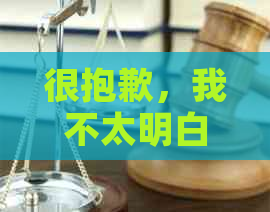 很抱歉，我不太明白